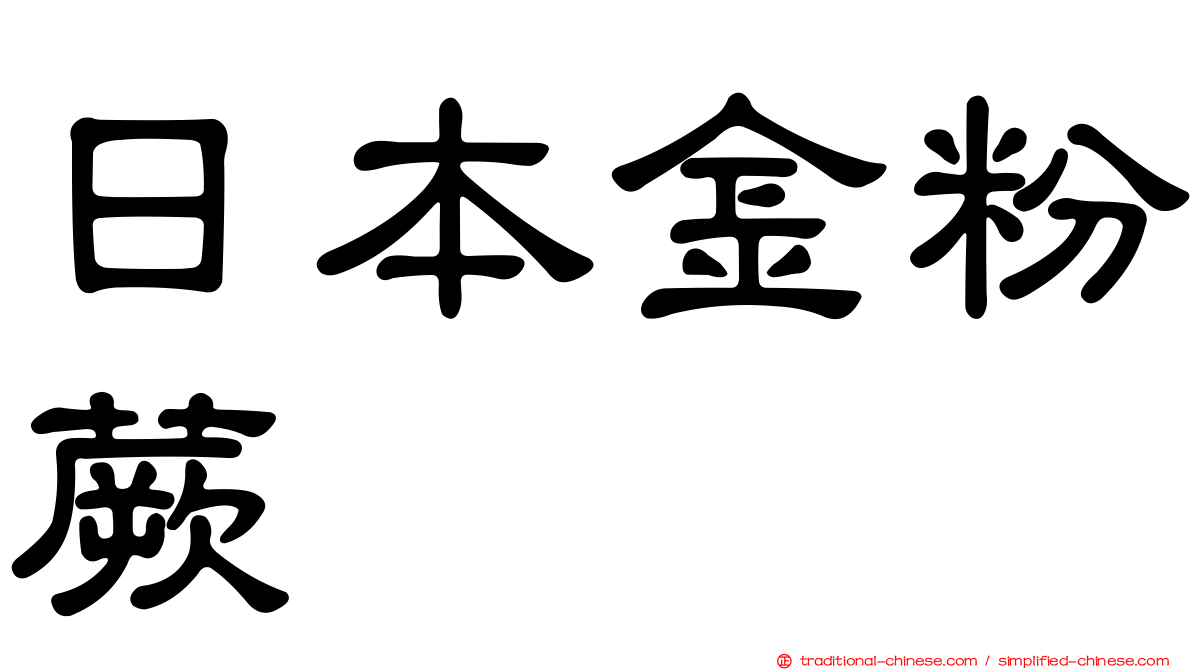 日本金粉蕨

traditional-chinese.com / simplified-chinese.com